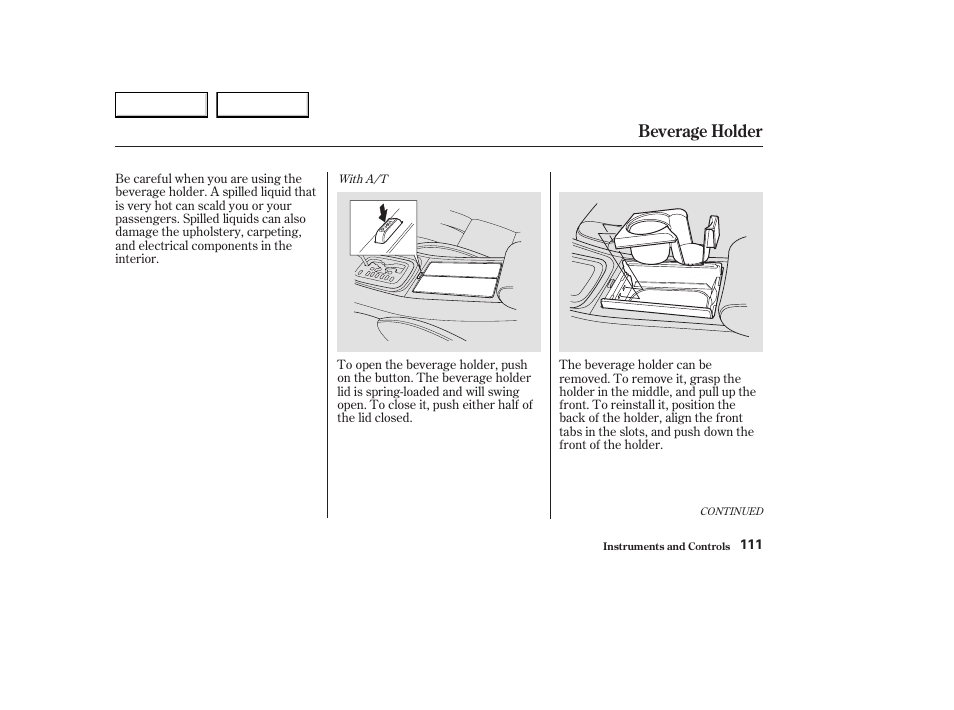 Beverage Holder

Be careful when you are using the beverage holder. A spilled liquid that is very hot can scald you or your passengers. Spilled liquids can also damage the upholstery, carpeting, and electrical components in the interior.

With A/T

To open the beverage holder, push on the button. The beverage holder lid is spring-loaded and will swing open. To close it, push either half of the lid closed.

The beverage holder can be removed. To remove it, grasp the holder in the middle, and pull up the front. To reinstall it, position the back of the holder, align the front tabs in the slots, and push down the front of the holder.

CONTINUED

Instruments and Controls 111